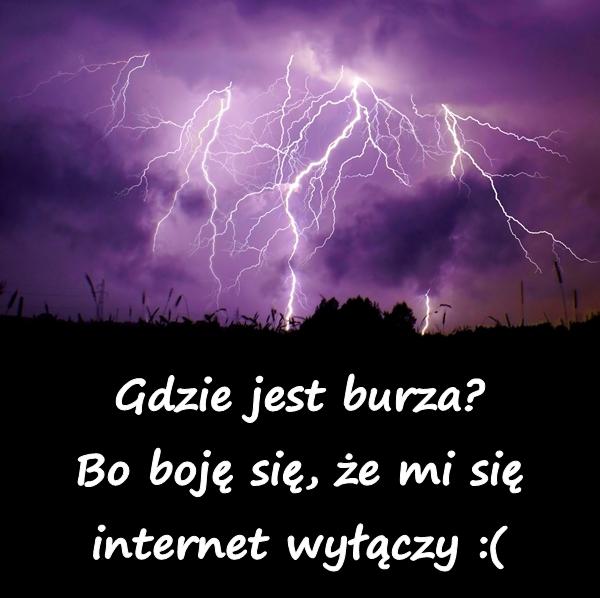 Gdzie jest burza?
Bo boję się, że mi się internet wyłączy :(